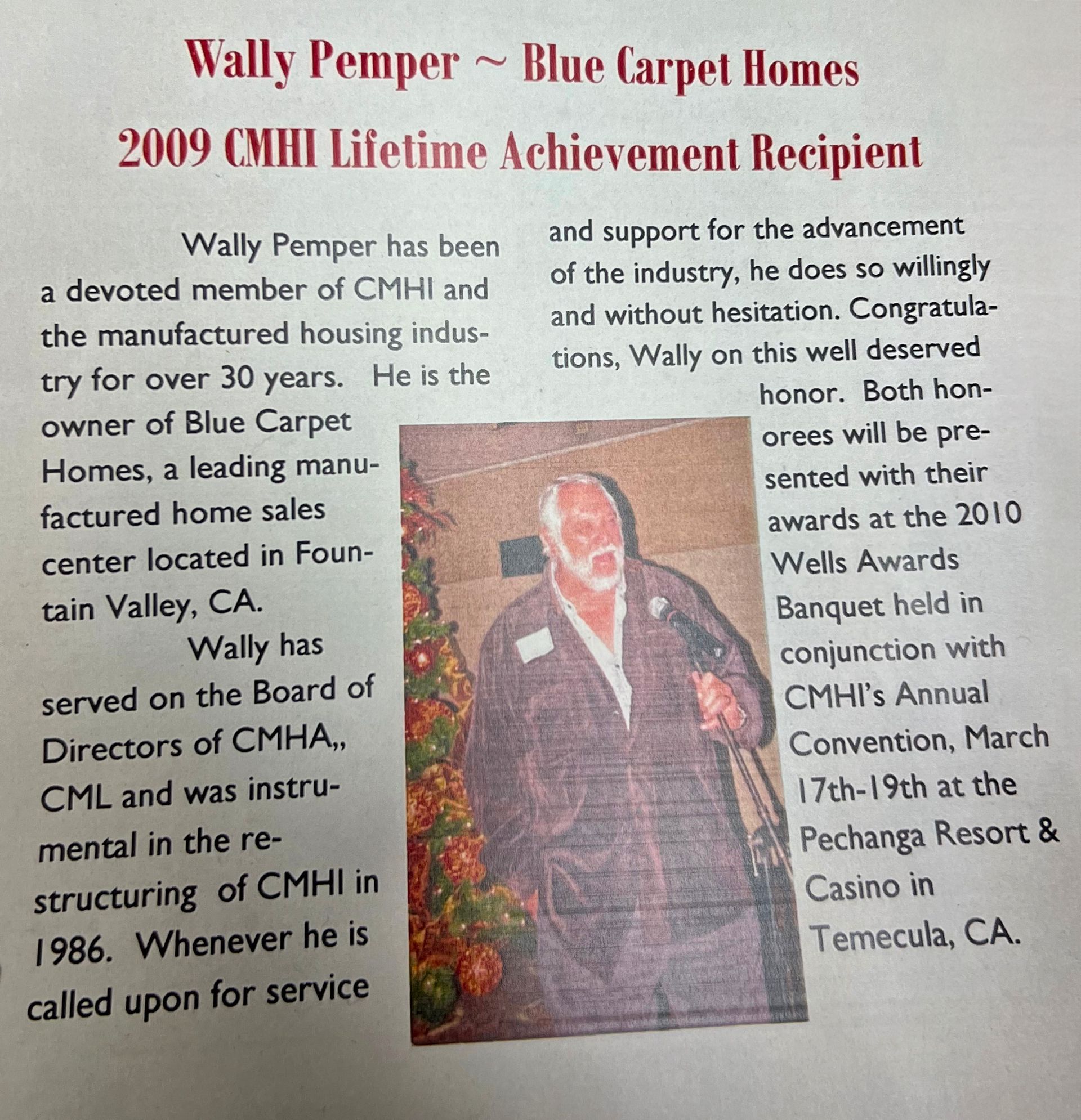 Wally Pemper ~ Blue Carpet Homes

2009 CMHI Lifetime Achievement Recipient

Wally Pemper has been a devoted member of CMHI and the manufactured housing industry for over 30 years. He is the owner of Blue Carpet Homes, a leading manufactured home sales center located in Fountain Valley, CA.

Wally has served on the Board of Directors of CMHA,, CML and was instrumental in the restructuring of CMHI in 1986. Whenever he is called upon for service and support for the advancement of the industry, he does so willingly and without hesitation. Congratulations, Wally on this well deserved honor. Both honorees will be presented with their awards at the 2010 Wells Awards Banquet held in conjunction with CMHI's Annual Convention, March 17th-19th at the Pechanga Resort & Casino in Temecula, CA.